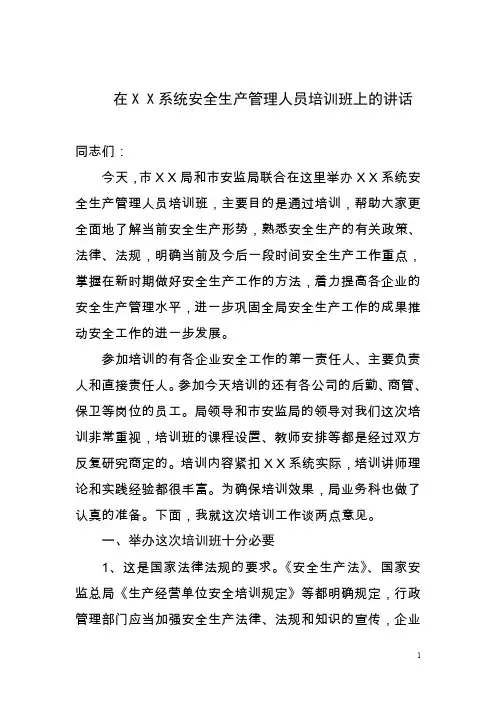 在ＸＸ系统安全生产管理人员培训班上的讲话

同志们：

今天，市ＸＸ局和市安监局联合在这里举办ＸＸ系统安全生产管理人员培训班，主要目的是通过培训，帮助大家更全面地了解当前安全生产形势，熟悉安全生产的有关政策、法律、法规，明确当前及今后一段时间安全生产工作重点，掌握在新时期做好安全生产工作的方法，着力提高各企业的安全生产管理水平，进一步巩固全局安全生产工作的成果推动安全工作的进一步发展。

参加培训的有各企业安全工作的第一责任人、主要负责人和直接责任人。参加今天培训的还有各公司的后勤、商管、保卫等岗位的员工。局领导和市安监局的领导对我们这次培训非常重视，培训班的课程设置、教师安排等都是经过双方反复研究商定的。培训内容紧扣ＸＸ系统实际，培训讲师理论和实践经验都很丰富。为确保培训效果，局业务科也做了认真的准备。下面，我就这次培训工作谈两点意见。

一、举办这次培训班十分必要

1、这是国家法律法规的要求。《安全生产法》、国家安监总局《生产经营单位安全培训规定》等都明确规定，行政管理部门应当加强安全生产法律、法规和知识的宣传，企业

1